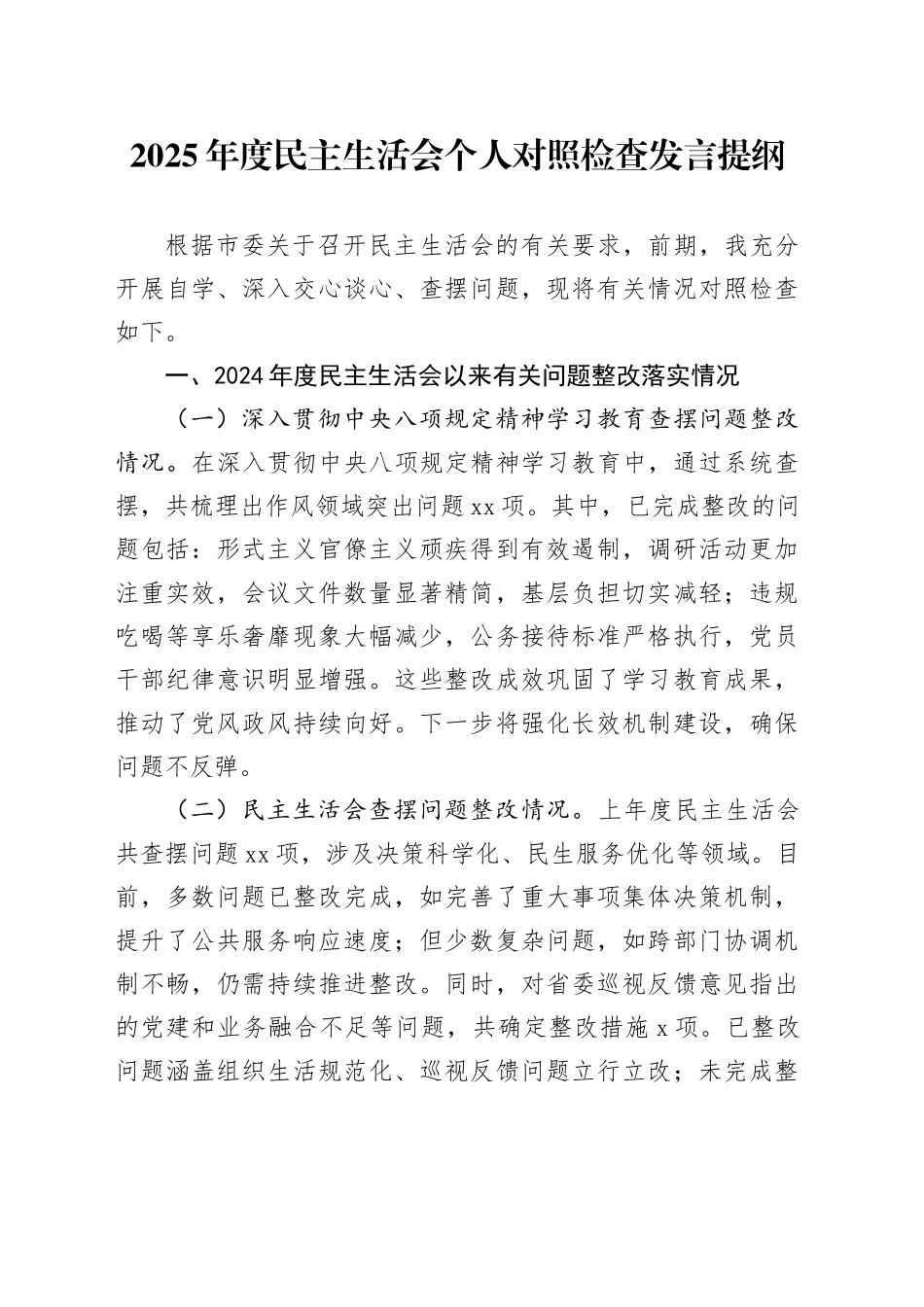 2025年度民主生活会个人对照检查发言提纲

根据市委关于召开民主生活会的有关要求，前期，我充分开展自学、深入交心谈心、查摆问题，现将有关情况对照检查如下。

一、2024年度民主生活会以来有关问题整改落实情况

（一）深入贯彻中央八项规定精神学习教育查摆问题整改情况。在深入贯彻中央八项规定精神学习教育中，通过系统查摆，共梳理出作风领域突出问题xx项。其中，已完成整改的问题包括：形式主义官僚主义顽疾得到有效遏制，调研活动更加注重实效，会议文件数量显著精简，基层负担切实减轻；违规吃喝等享乐奢靡现象大幅减少，公务接待标准严格执行，党员干部纪律意识明显增强。这些整改成效巩固了学习教育成果，推动了党风政风持续向好。下一步将强化长效机制建设，确保问题不反弹。

（二）民主生活会查摆问题整改情况。上年度民主生活会共查摆问题xx项，涉及决策科学化、民生服务优化等领域。目前，多数问题已整改完成，如完善了重大事项集体决策机制，提升了公共服务响应速度；但少数复杂问题，如跨部门协调机制不畅，仍需持续推进整改。同时，对省委巡视反馈意见指出的党建和业务融合不足等问题，共确定整改措施x项。已整改问题涵盖组织生活规范化、巡视反馈问题立行立改；未完成整